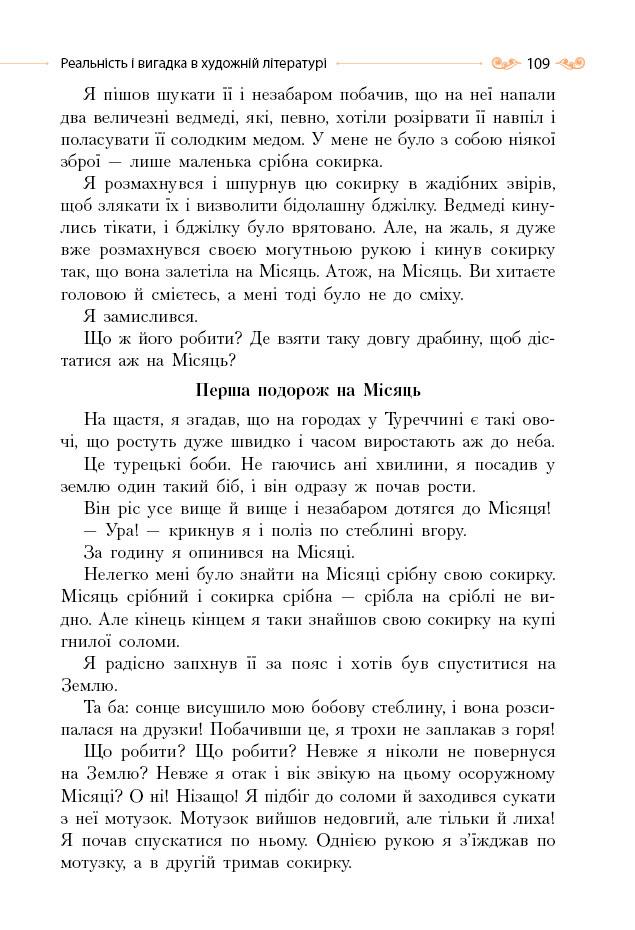 Реальність і вигадка в художній літературі 109

Я пішов шукати її і незабаром побачив, що на неї напали два величезні ведмеді, які, певно, хотіли розірвати її навпіл і поласувати її солодким медом. У мене не було з собою ніякої зброї — лише маленька срібна сокирка.

Я розмахнувся і шпурнув цю сокирку в жадібних звірів, щоб злякати їх і визволити бідолашну бджілку. Ведмеді кинулись тікати, і бджілку було врятовано. Але, на жаль, я дуже вже розмахнувся своєю могутньою рукою і кинув сокирку так, що вона залетіла на Місяць. Атож, на Місяць. Ви хитаєте головою й смієтесь, а мені тоді було не до сміху.

Я замислився.

Що ж його робити? Де взяти таку довгу драбину, щоб дістатися аж на Місяць?

Перша подорож на Місяць

На щастя, я згадав, що на городах у Туреччині є такі овочі, що ростуть дуже швидко і часом виростають аж до неба.

Це турецькі боби. Не гаючись ані хвилини, я посадив у землю один такий біб, і він одразу ж почав рости.

Він ріс усе вище й вище і незабаром дотягся до Місяця!

— Ура! — крикнув я і поліз по стеблині вгору.

За годину я опинився на Місяці.

Нелегко мені було знайти на Місяці срібну свою сокирку. Місяць срібний і сокирка срібна — срібла на сріблі не видно. Але кінець кінцем я таки знайшов свою сокирку на купі гнилої соломи.

Я радісно запхнув її за пояс і хотів був спуститися на Землю.

Та ба: сонце висушило мою бобову стеблину, і вона розсипалася на друзки! Побачивши це, я трохи не заплакав з горя!

Що робити? Що робити? Невже я ніколи не повернуся на Землю? Невже я отак і вік звікую на цьому осоружному Місяці? О ні! Нізащо! Я підбіг до соломи й заходився сукати з неї мотузок. Мотузок вийшов недовгий, але тільки й лиха! Я почав спускатися по ньому. Однією рукою я з'їжджав по мотузку, а в другій тримав сокирку.